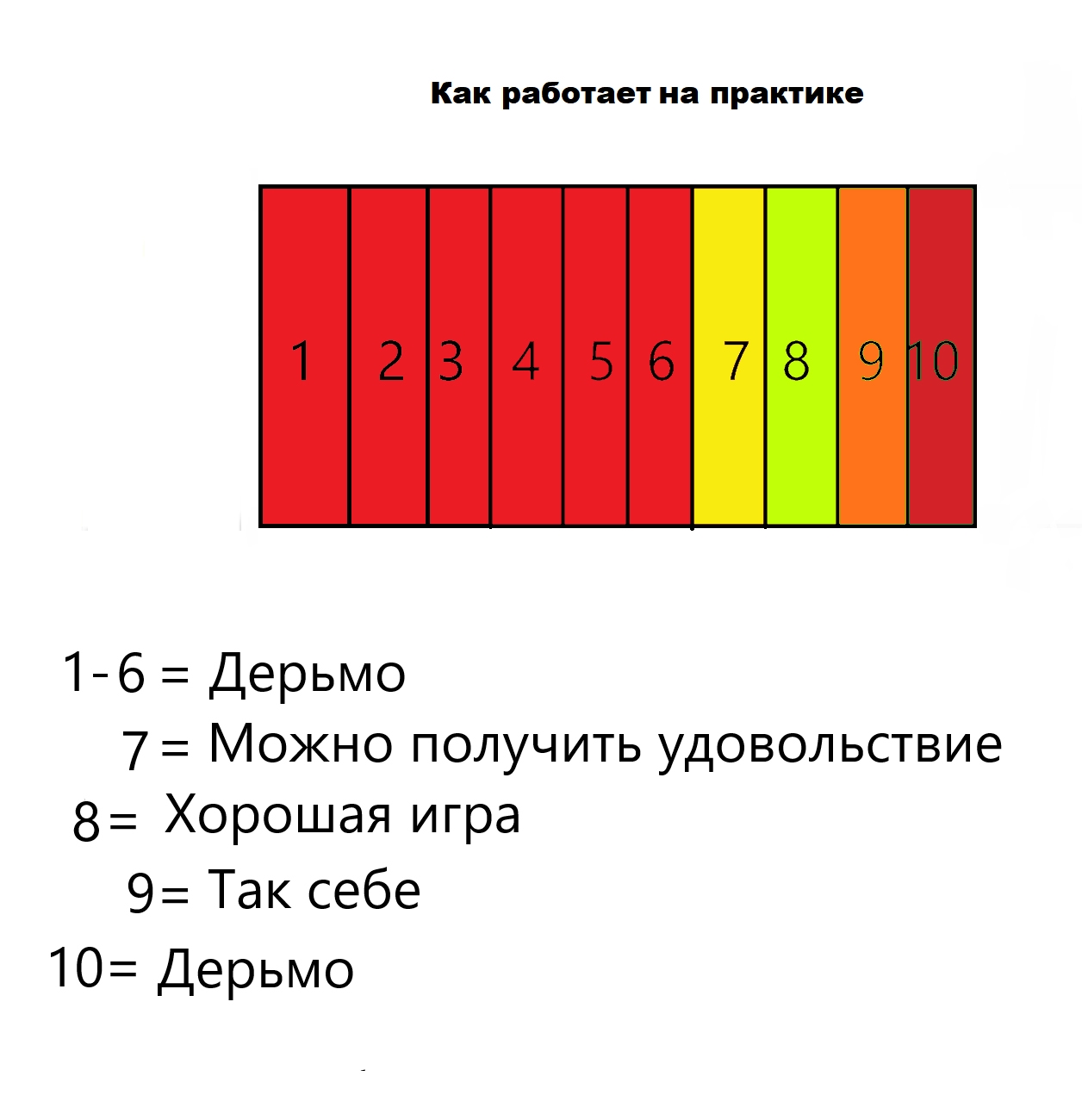 Как работает на практике

1 2 3 4 5 6 7 8 9 10

1-6 = Дерьмо
7 = Можно получить удовольствие
8 = Хорошая игра
9 = Так себе
10 = Дерьмо